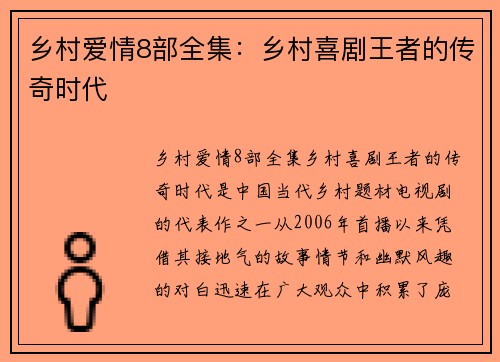 乡村爱情8部全集：乡村喜剧王者的传奇时代

乡村爱情8部全集乡村喜剧王者的传奇时代是中国当代乡村题材电视剧的代表作之一从2006年首播以来凭借其接地气的故事情节和幽默风趣的对白迅速在广大观众中积累了庞